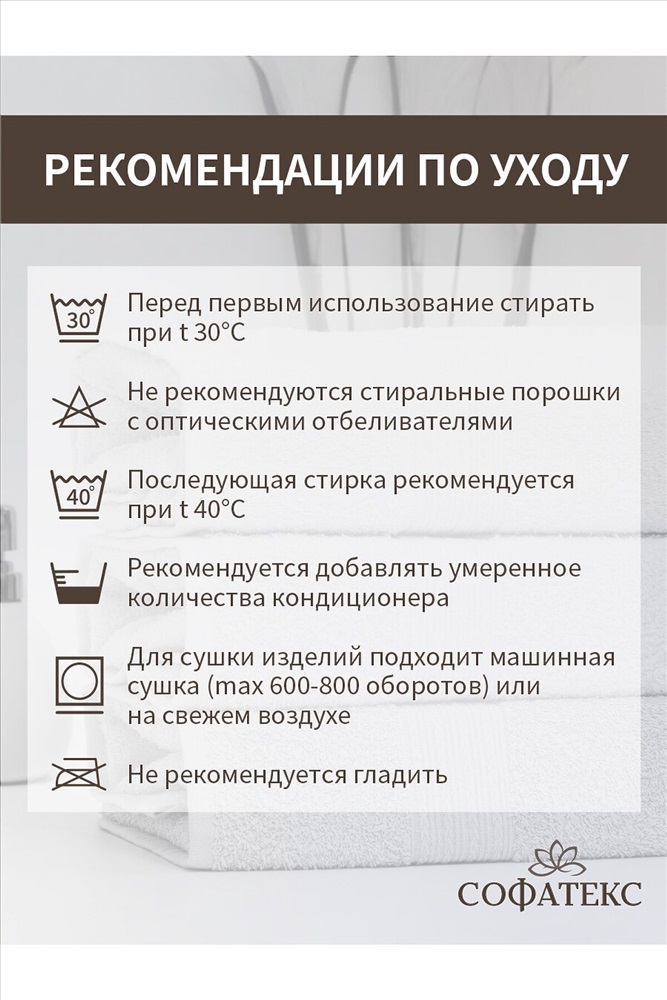 РЕКОМЕНДАЦИИ ПО УХОДУ

30°

Перед первым использование стирать при t 30°C

Не рекомендуются стиральные порошки с оптическими отбеливателями

40°

Последующая стирка рекомендуется при t 40°C

Рекомендуется добавлять умеренное количества кондиционера

Для сушки изделий подходит машинная сушка (max 600-800 оборотов) или на свежем воздухе

Не рекомендуется гладить

СОФАТЕКС